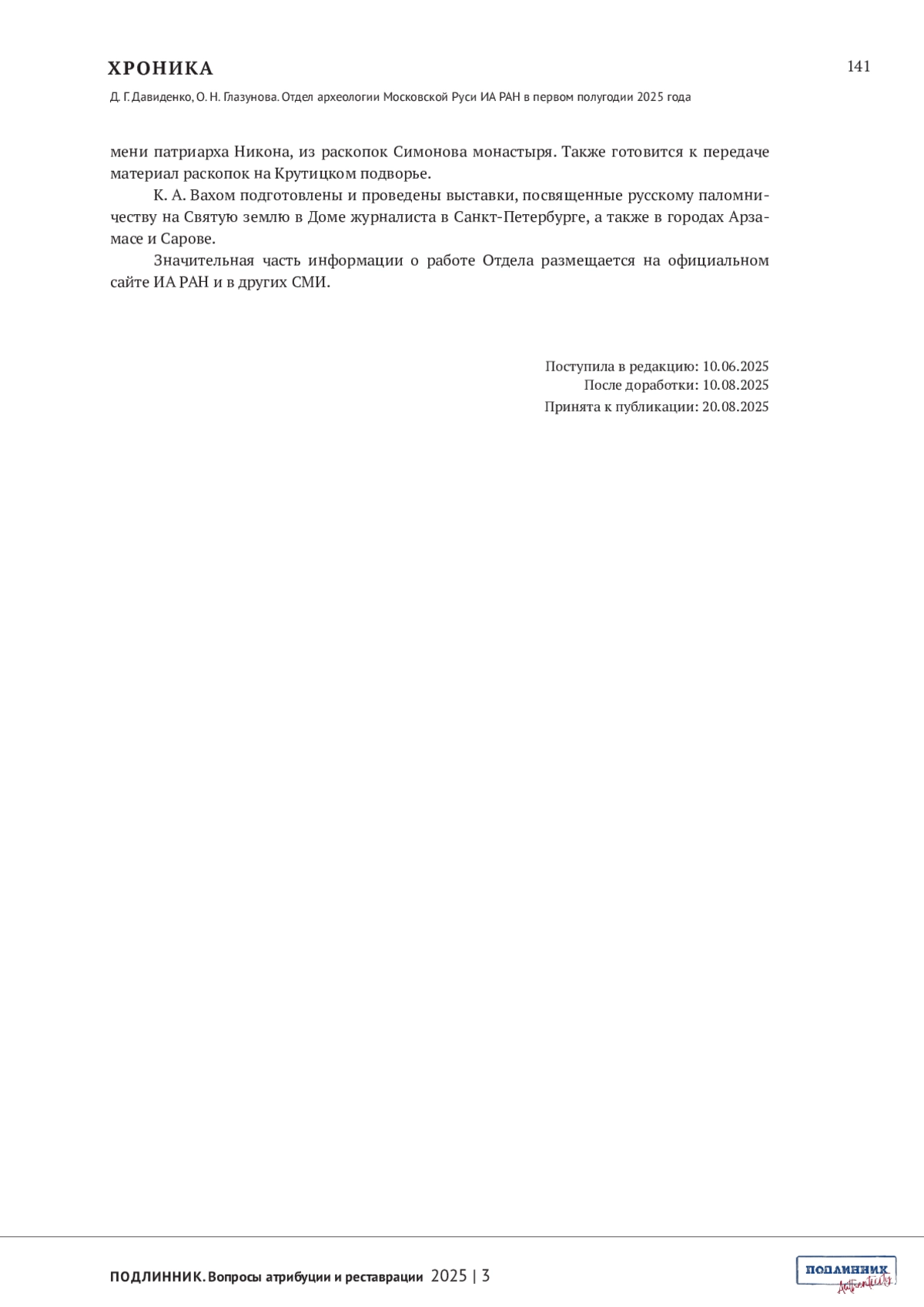 ХРОНИКА

141

Д. Г. Давиденко, О. Н. Глазунова. Отдел археологии Московской Руси ИА РАН в первом полугодии 2025 года

мени патриарха Никона, из раскопок Симонова монастыря. Также готовится к передаче материал раскопок на Крутицком подворье.

К. А. Вахом подготовлены и проведены выставки, посвященные русскому паломничеству на Святую землю в Доме журналиста в Санкт-Петербурге, а также в городах Арзамасе и Сарове.

Значительная часть информации о работе Отдела размещается на официальном сайте ИА РАН и в других СМИ.

Поступила в редакцию: 10.06.2025
После доработки: 10.08.2025
Принята к публикации: 20.08.2025

ПОДЛИННИК. Вопросы атрибуции и реставрации 2025 | 3

ПОДЛИННИК Authenticity